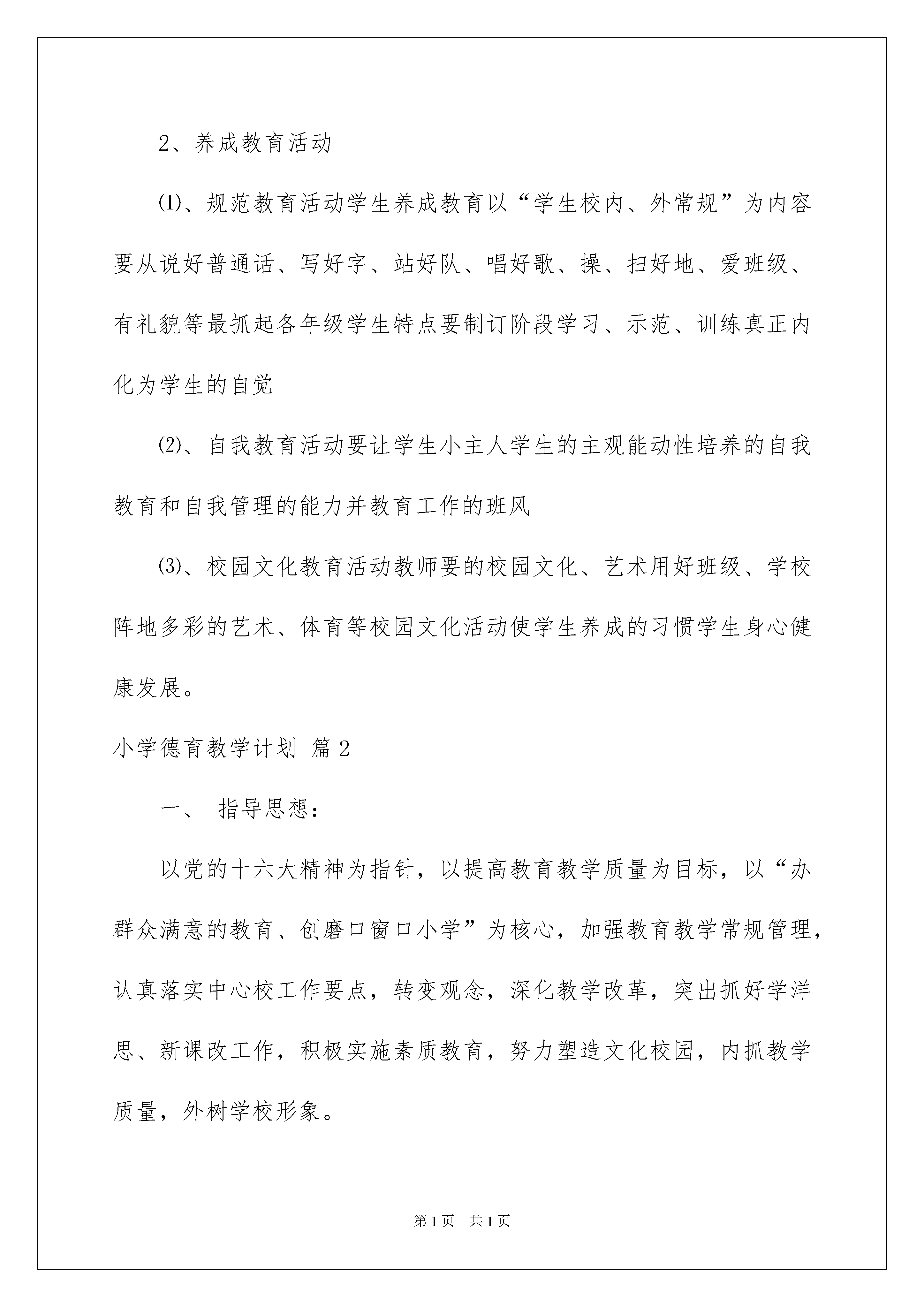 2、养成教育活动

⑴、规范教育活动学生养成教育以“学生校内、外常规”为内容要从说好普通话、写好字、站好队、唱好歌、操、扫好地、爱班级、有礼貌等最抓起各年级学生特点要制订阶段学习、示范、训练真正内化为学生的自觉

⑵、自我教育活动要让学生小主人学生的主观能动性培养的自我教育和自我管理的能力并教育工作的班风

⑶、校园文化教育活动教师要的校园文化、艺术用好班级、学校阵地多彩的艺术、体育等校园文化活动使学生养成的习惯学生身心健康发展。

小学德育教学计划 篇2

一、 指导思想：

以党的十六大精神为指针，以提高教育教学质量为目标，以“办群众满意的教育、创磨口窗口小学”为核心，加强教育教学常规管理，认真落实中心校工作要点，转变观念，深化教学改革，突出抓好学洋思、新课改工作，积极实施素质教育，努力塑造文化校园，内抓教学质量，外树学校形象。

第1页 共1页